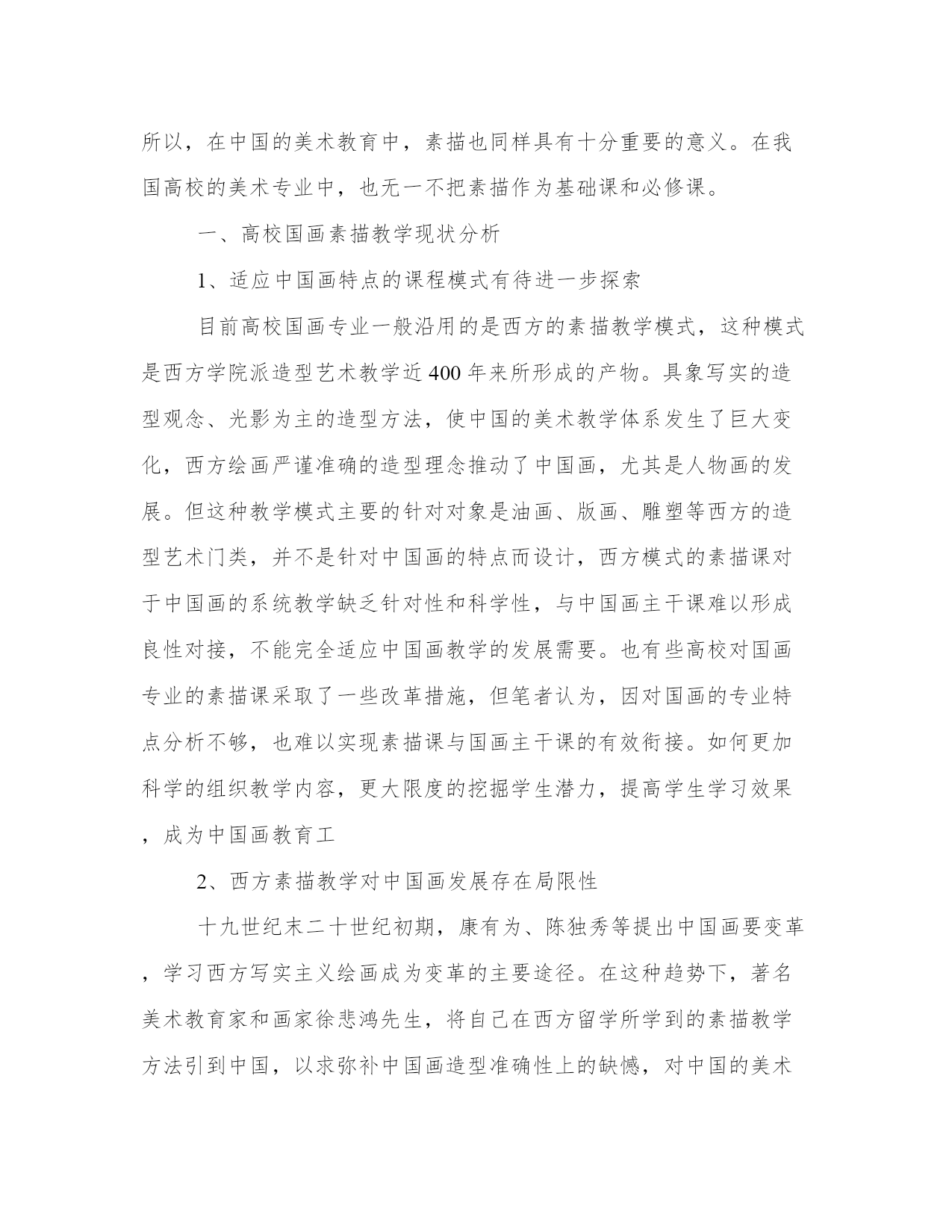 所以，在中国的美术教育中，素描也同样具有十分重要的意义。在我国高校的美术专业中，也无一不把素描作为基础课和必修课。

一、高校国画素描教学现状分析

1、适应中国画特点的课程模式有待进一步探索

目前高校国画专业一般沿用的是西方的素描教学模式，这种模式是西方学院派造型艺术教学近400年来所形成的产物。具象写实的造型观念、光影为主的造型方法，使中国的美术教学体系发生了巨大变化，西方绘画严谨准确的造型理念推动了中国画，尤其是人物画的发展。但这种教学模式主要的针对对象是油画、版画、雕塑等西方的造型艺术门类，并不是针对中国画的特点而设计，西方模式的素描课对于中国画的系统教学缺乏针对性和科学性，与中国画主干课难以形成良性对接，不能完全适应中国画教学的发展需要。也有些高校对国画专业的素描课采取了一些改革措施，但笔者认为，因对国画的专业特点分析不够，也难以实现素描课与国画主干课的有效衔接。如何更加科学的组织教学内容，更大限度的挖掘学生潜力，提高学生学习效果，成为中国画教育工

2、西方素描教学对中国画发展存在局限性

十九世纪末二十世纪初期，康有为、陈独秀等提出中国画要变革，学习西方写实主义绘画成为变革的主要途径。在这种趋势下，著名美术教育家和画家徐悲鸿先生，将自己在西方留学所学到的素描教学方法引到中国，以求弥补中国画造型准确性上的缺憾，对中国的美术